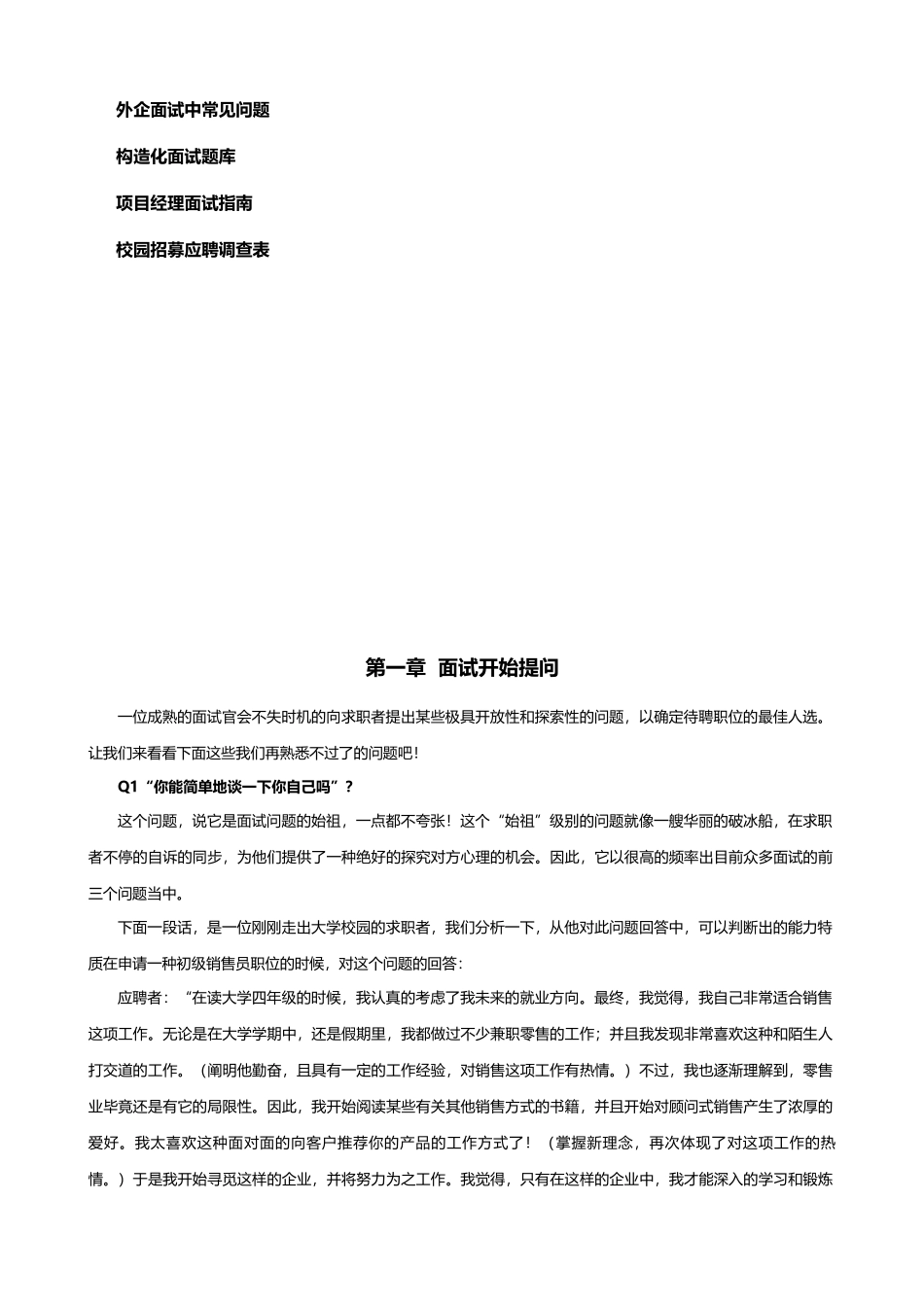 外企面试中常见问题

构造化面试题库

项目经理面试指南

校园招募应聘调查表

第一章 面试开始提问

一位成熟的面试官会不失时机的向求职者提出某些极具开放性和探索性的问题，以确定待聘职位的最佳人选。让我们来看看下面这些我们再熟悉不过了的问题吧！

Q1“你能简单地谈一下你自己吗”？

这个问题，说它是面试问题的始祖，一点都不夸张！这个“始祖”级别的问题就像一艘华丽的破冰船，在求职者不停的自诉的同步，为他们提供了一种绝好的探究对方心理的机会。因此，它以很高的频率出目前众多面试的前三个问题当中。

下面一段话，是一位刚刚走出大学校园的求职者，我们分析一下，从他对此问题回答中，可以判断出的能力特质在申请一种初级销售员职位的时候，对这个问题的回答：

应聘者：“在读大学四年级的时候，我认真的考虑了我未来的就业方向。最终，我觉得，我自己非常适合销售这项工作。无论是在大学学期中，还是假期里，我都做过不少兼职零售的工作；并且我发现非常喜欢这种和陌生人打交道的工作。（阐明他勤奋，且具有一定的工作经验，对销售这项工作有热情。）不过，我也逐渐理解到，零售业毕竟还是有它的局限性。因此，我开始阅读某些有关其他销售方式的书籍，并且开始对顾问式销售产生了浓厚的爱好。我太喜欢这种面对面的向客户推荐你的产品的工作方式了！（掌握新理念，再次体现了对这项工作的热情。）于是我开始寻觅这样的企业，并将努力为之工作。我觉得，只有在这样的企业中，我才能深入的学习和锻炼